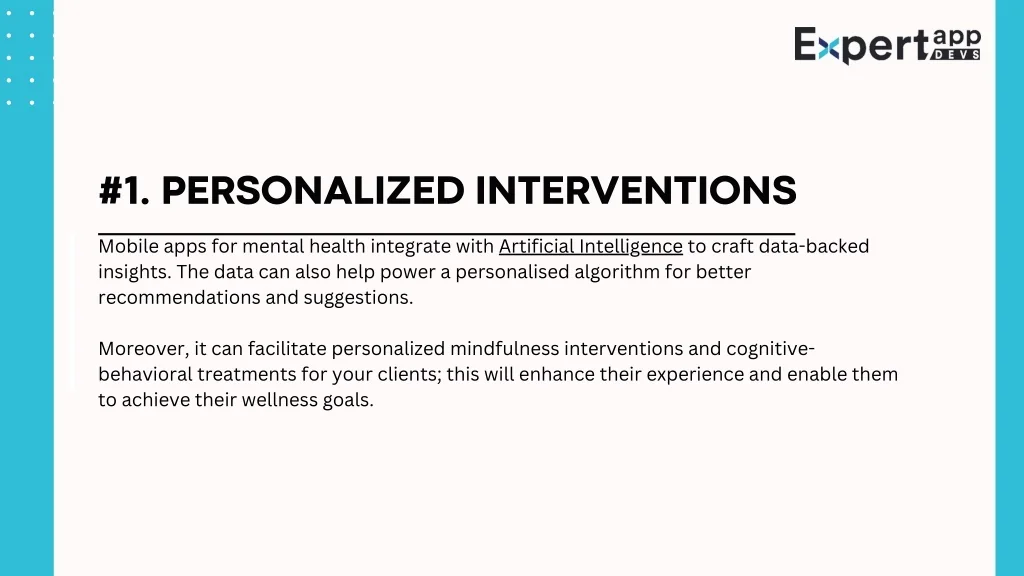 Expert app DEVS

#1. PERSONALIZED INTERVENTIONS

Mobile apps for mental health integrate with Artificial Intelligence to craft data-backed insights. The data can also help power a personalised algorithm for better recommendations and suggestions.

Moreover, it can facilitate personalized mindfulness interventions and cognitive-behavioral treatments for your clients; this will enhance their experience and enable them to achieve their wellness goals.